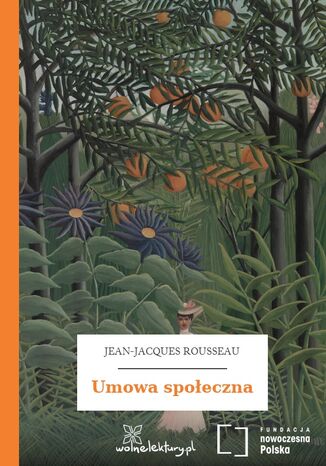 JEAN-JACQUES ROUSSEAU

Umowa społeczna

wolnelektury.pl

FUNDACJA
nowoczesna
Polska